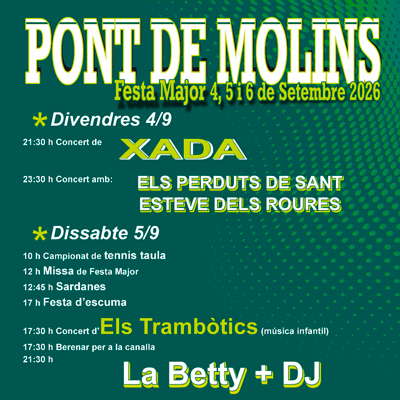 PONT DE MOLINS
Festa Major 4, 5 i 6 de Setembre 2026

* Divendres 4/9

21:30 h Concert de XADA

23:30 h Concert amb: ELS PERDUTS DE SANT ESTEVE DELS ROURES

* Dissabte 5/9

10 h Campionat de tennis taula
12 h Missa de Festa Major
12:45 h Sardanes
17 h Festa d'escuma

17:30 h Concert d'Els Trambòtics (música infantil)
17:30 h Berenar per a la canalla
21:30 h
La Betty + DJ